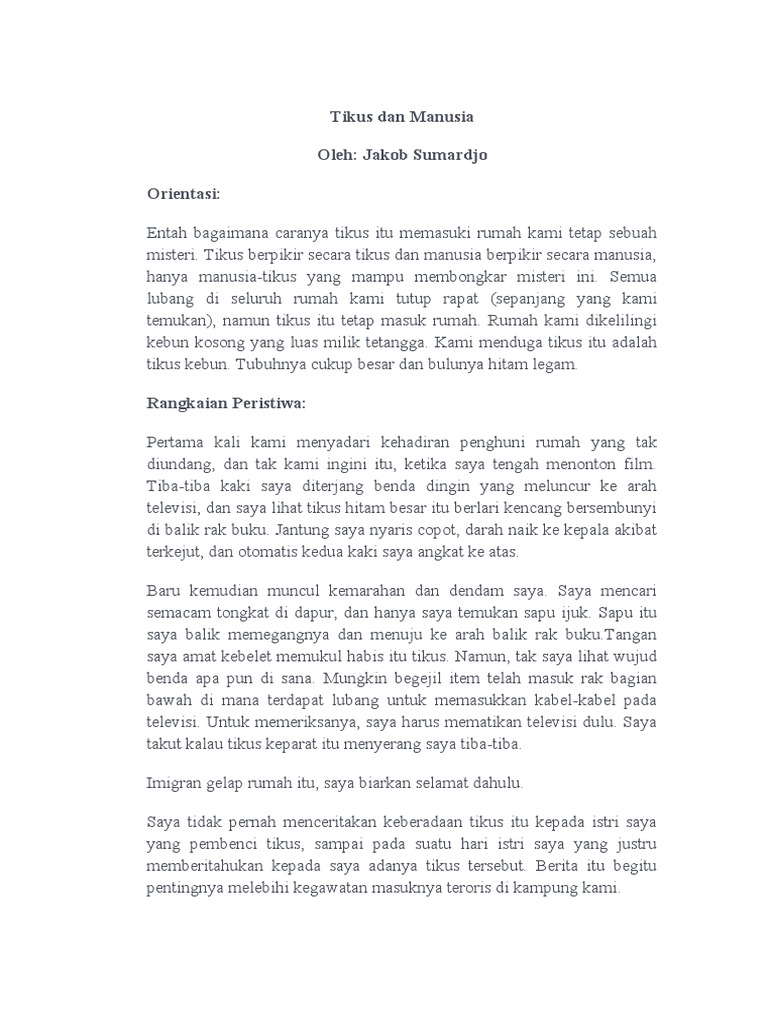 Tikus dan Manusia

Oleh: Jakob Sumardjo

Orientasi:

Entah bagaimana caranya tikus itu memasuki rumah kami tetap sebuah misteri. Tikus berpikir secara tikus dan manusia berpikir secara manusia, hanya manusia-tikus yang mampu membongkar misteri ini. Semua lubang di seluruh rumah kami tutup rapat (sepanjang yang kami temukan), namun tikus itu tetap masuk rumah. Rumah kami dikelilingi kebun kosong yang luas milik tetangga. Kami menduga tikus itu adalah tikus kebun. Tubuhnya cukup besar dan bulunya hitam legam.

Rangkaian Peristiwa:

Pertama kali kami menyadari kehadiran penghuni rumah yang tak diundang, dan tak kami ingini itu, ketika saya tengah menonton film. Tiba-tiba kaki saya diterjang benda dingin yang meluncur ke arah televisi, dan saya lihat tikus hitam besar itu berlari kencang bersembunyi di balik rak buku. Jantung saya nyaris copot, darah naik ke kepala akibat terkejut, dan otomatis kedua kaki saya angkat ke atas.

Baru kemudian muncul kemarahan dan dendam saya. Saya mencari semacam tongkat di dapur, dan hanya saya temukan sapu ijuk. Sapu itu saya balik memegangnya dan menuju ke arah balik rak buku.Tangan saya amat kebelet memukul habis itu tikus. Namun, tak saya lihat wujud benda apa pun di sana. Mungkin begejil item telah masuk rak bagian bawah di mana terdapat lubang untuk memasukkan kabel-kabel pada televisi. Untuk memeriksanya, saya harus mematikan televisi dulu. Saya takut kalau tikus keparat itu menyerang saya tiba-tiba.

Imigran gelap rumah itu, saya biarkan selamat dahulu.

Saya tidak pernah menceritakan keberadaan tikus itu kepada istri saya yang pembenci tikus, sampai pada suatu hari istri saya yang justru memberitahukan kepada saya adanya tikus tersebut. Berita itu begitu pentingnya melebihi kegawatan masuknya teroris di kampung kami.